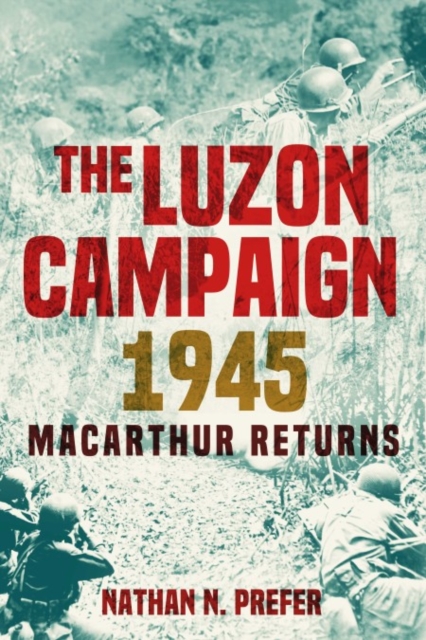 THE LUZON CAMPAIGN 1945

MACARTHUR RETURNS

NATHAN N. PREFER